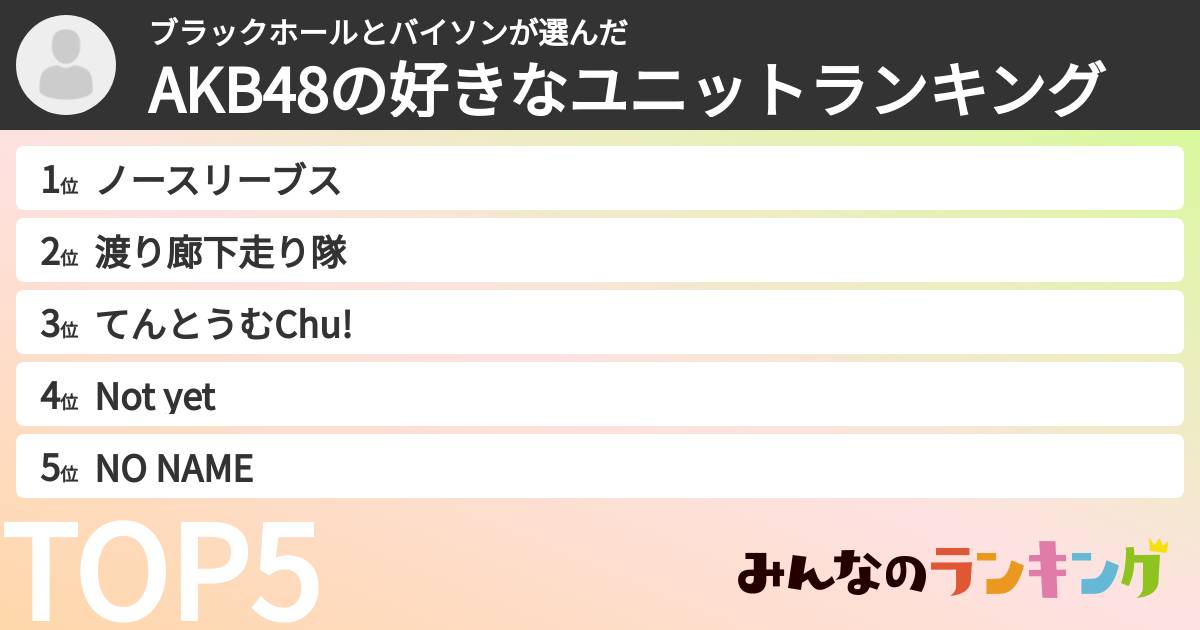 ブラックホールとバイソンが選んだ
AKB48の好きなユニットランキング

1位 ノースリーブス
2位 渡り廊下走り隊
3位 てんとうむChu!
4位 Not yet
5位 NO NAME

TOP5

みんなのランキング